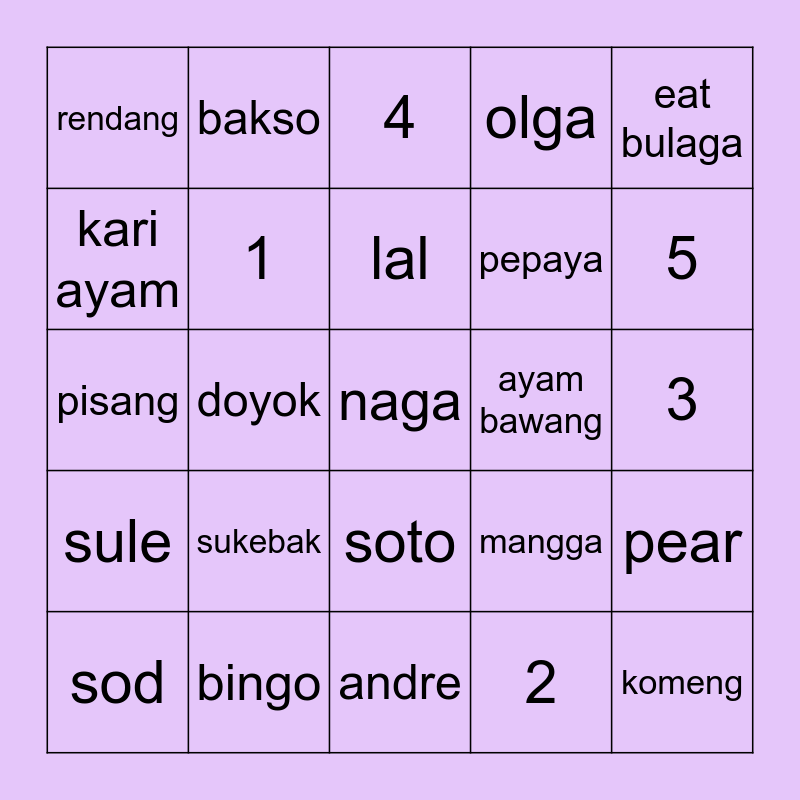 | rendang | bakso | 4 | olga | eat bulaga |
|---|---|---|---|---|
| kari ayam | 1 | lal | pepaya | 5 |
| pisang | doyok | naga | ayam bawang | 3 |
| sule | sukebak | soto | mangga | pear |
| sod | bingo | andre | 2 | komeng |